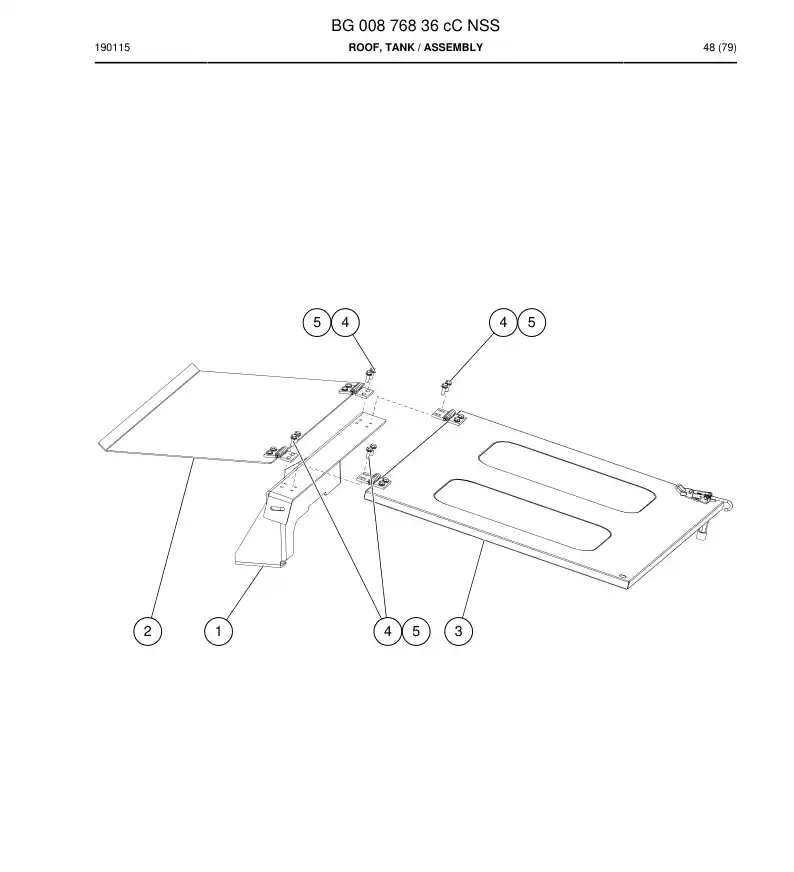 BG 008 768 36 cC NSS

190115

ROOF, TANK / ASSEMBLY

48 (79)

5 4

4 5

2

1

4 5

3